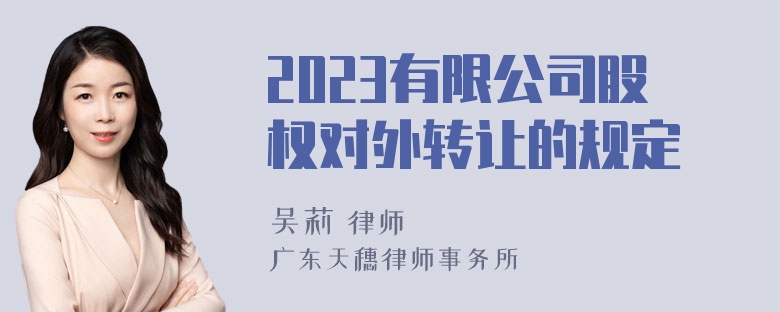 2023有限公司股权对外转让的规定

吴莉 律师
广东天穗律师事务所